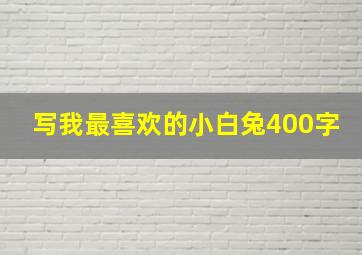 写我最喜欢的小白兔400字